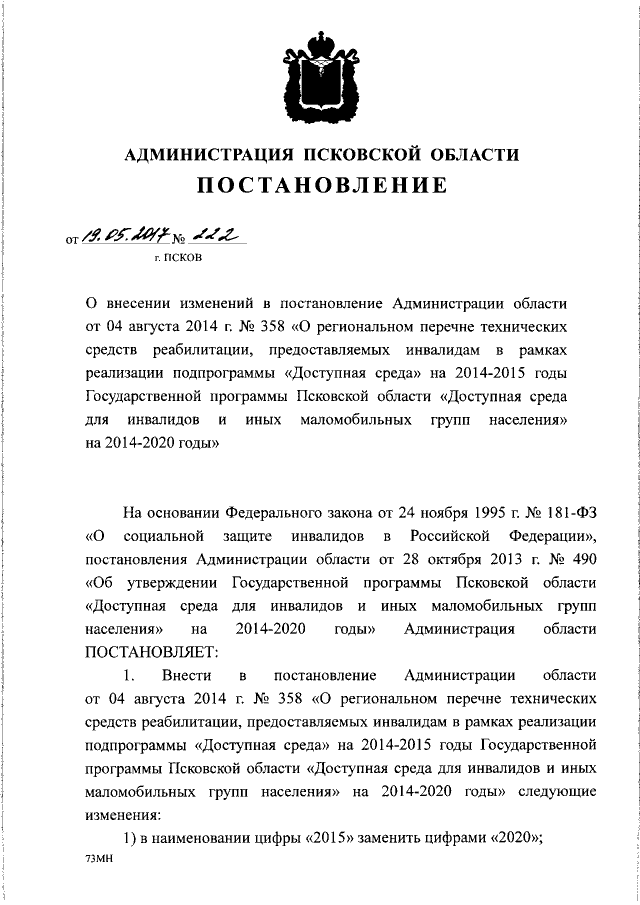 АДМИНИСТРАЦИЯ ПСКОВСКОЙ ОБЛАСТИ
ПОСТАНОВЛЕНИЕ

от 19.05.2017 № 222
г. ПСКОВ

О внесении изменений в постановление Администрации области от 04 августа 2014 г. № 358 «О региональном перечне технических средств реабилитации, предоставляемых инвалидам в рамках реализации подпрограммы «Доступная среда» на 2014-2015 годы Государственной программы Псковской области «Доступная среда для инвалидов и иных маломобильных групп населения» на 2014-2020 годы»

На основании Федерального закона от 24 ноября 1995 г. № 181-ФЗ «О социальной защите инвалидов в Российской Федерации», постановления Администрации области от 28 октября 2013 г. № 490 «Об утверждении Государственной программы Псковской области «Доступная среда для инвалидов и иных маломобильных групп населения» на 2014-2020 годы» Администрация области ПОСТАНОВЛЯЕТ:

1. Внести в постановление Администрации области от 04 августа 2014 г. № 358 «О региональном перечне технических средств реабилитации, предоставляемых инвалидам в рамках реализации подпрограммы «Доступная среда» на 2014-2015 годы Государственной программы Псковской области «Доступная среда для инвалидов и иных маломобильных групп населения» на 2014-2020 годы» следующие изменения:

1) в наименовании цифры «2015» заменить цифрами «2020»;

73МН